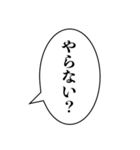 やらない？